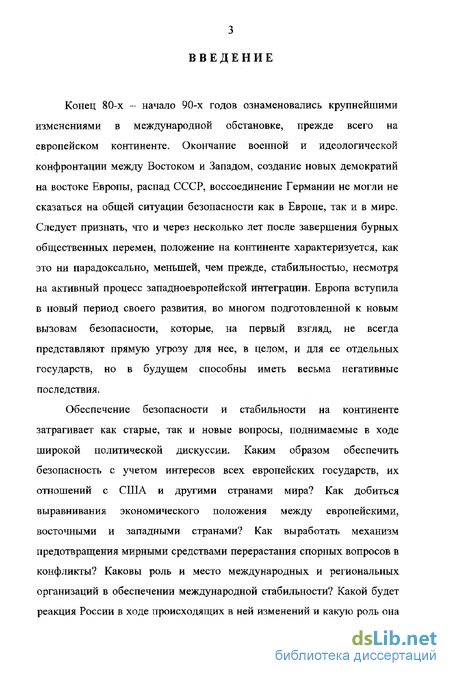 3

ВВЕДЕНИЕ

Конец 80-х – начало 90-х годов ознаменовались крупнейшими изменениями в международной обстановке, прежде всего на европейском континенте. Окончание военной и идеологической конфронтации между Востоком и Западом, создание новых демократий на востоке Европы, распад СССР, воссоединение Германии не могли не сказаться на общей ситуации безопасности как в Европе, так и в мире. Следует признать, что и через несколько лет после завершения бурных общественных перемен, положение на континенте характеризуется, как это ни парадоксально, меньшей, чем прежде, стабильностью, несмотря на активный процесс западноевропейской интеграции. Европа вступила в новый период своего развития, во многом подготовленной к новым вызовам безопасности, которые, на первый взгляд, не всегда представляют прямую угрозу для нее, в целом, и для ее отдельных государств, но в будущем способны иметь весьма негативные последствия.

Обеспечение безопасности и стабильности на континенте затрагивает как старые, так и новые вопросы, поднимаемые в ходе широкой политической дискуссии. Каким образом обеспечить безопасность с учетом интересов всех европейских государств, их отношений с США и другими странами мира? Как добиться выравнивания экономического положения между европейскими, восточными и западными странами? Как выработать механизм предотвращения мирными средствами перерастания спорных вопросов в конфликты? Каковы роль и место международных и региональных организаций в обеспечении международной стабильности? Какой будет реакция России в ходе происходящих в ней изменений и какую роль она

dsLib.net
библиотека диссертаций